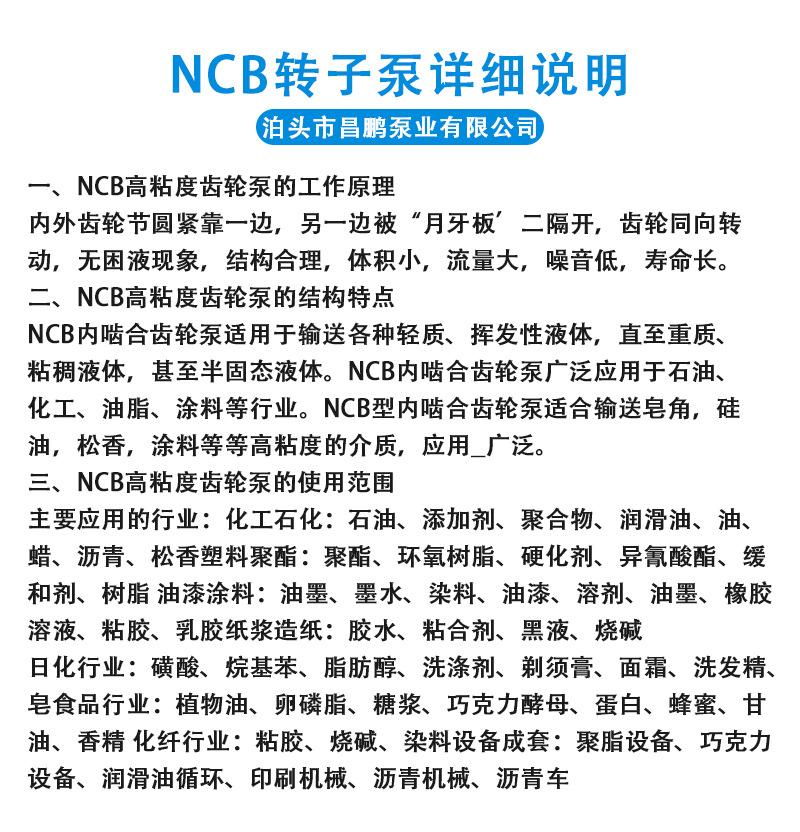 NCB转子泵详细说明

泊头市昌鹏泵业有限公司

一、NCB高粘度齿轮泵的工作原理
内外齿轮节圆紧靠一边，另一边被“月牙板’二隔开，齿轮同向转动，无困液现象，结构合理，体积小，流量大，噪音低，寿命长。
二、NCB高粘度齿轮泵的结构特点
NCB内啮合齿轮泵适用于输送各种轻质、挥发性液体，直至重质、粘稠液体，甚至半固态液体。NCB内啮合齿轮泵广泛应用于石油、化工、油脂、涂料等行业。NCB型内啮合齿轮泵适合输送皂角，硅油，松香，涂料等等高粘度的介质，应用_广泛。
三、NCB高粘度齿轮泵的使用范围
主要应用的行业：化工石化：石油、添加剂、聚合物、润滑油、油、蜡、沥青、松香塑料聚酯：聚酯、环氧树脂、硬化剂、异氰酸酯、缓和剂、树脂 油漆涂料：油墨、墨水、染料、油漆、溶剂、油墨、橡胶溶液、粘胶、乳胶纸浆造纸：胶水、粘合剂、黑液、烧碱
日化行业：磺酸、烷基苯、脂肪醇、洗涤剂、剃须膏、面霜、洗发精、皂食品行业：植物油、卵磷脂、糖浆、巧克力酵母、蛋白、蜂蜜、甘油、香精 化纤行业：粘胶、烧碱、染料设备成套：聚脂设备、巧克力设备、润滑油循环、印刷机械、沥青机械、沥青车